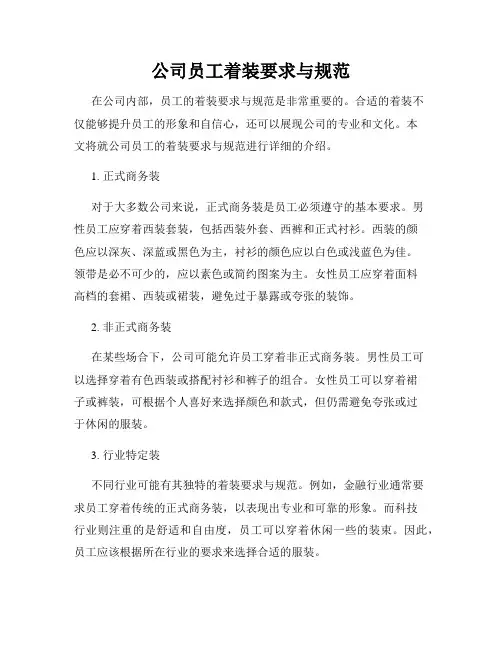 公司员工着装要求与规范

在公司内部，员工的着装要求与规范是非常重要的。合适的着装不仅能够提升员工的形象和自信心，还可以展现公司的专业和文化。本文将就公司员工的着装要求与规范进行详细的介绍。

1. 正式商务装

对于大多数公司来说，正式商务装是员工必须遵守的基本要求。男性员工应穿着西装套装，包括西装外套、西裤和正式衬衫。西装的颜色应以深灰、深蓝或黑色为主，衬衫的颜色应以白色或浅蓝色为佳。领带是必不可少的，应以素色或简约图案为主。女性员工应穿着面料高档的套裙、西装或裙装，避免过于暴露或夸张的装饰。

2. 非正式商务装

在某些场合下，公司可能允许员工穿着非正式商务装。男性员工可以选择穿着有色西装或搭配衬衫和裤子的组合。女性员工可以穿着裙子或裤装，可根据个人喜好来选择颜色和款式，但仍需避免夸张或过于休闲的服装。

3. 行业特定装

不同行业可能有其独特的着装要求与规范。例如，金融行业通常要求员工穿着传统的正式商务装，以表现出专业和可靠的形象。而科技行业则注重的是舒适和自由度，员工可以穿着休闲一些的装束。因此，员工应该根据所在行业的要求来选择合适的服装。